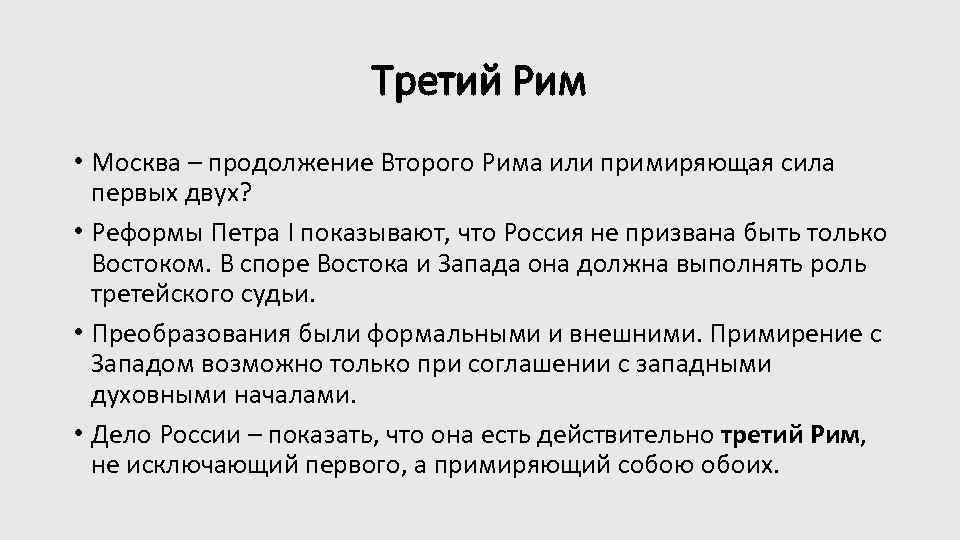 Третий Рим

• Москва – продолжение Второго Рима или примиряющая сила первых двух?

• Реформы Петра I показывают, что Россия не призвана быть только Востоком. В споре Востока и Запада она должна выполнять роль третейского судьи.

• Преобразования были формальными и внешними. Примирение с Западом возможно только при соглашении с западными духовными началами.

• Дело России – показать, что она есть действительно третий Рим, не исключающий первого, а примиряющий собою обоих.